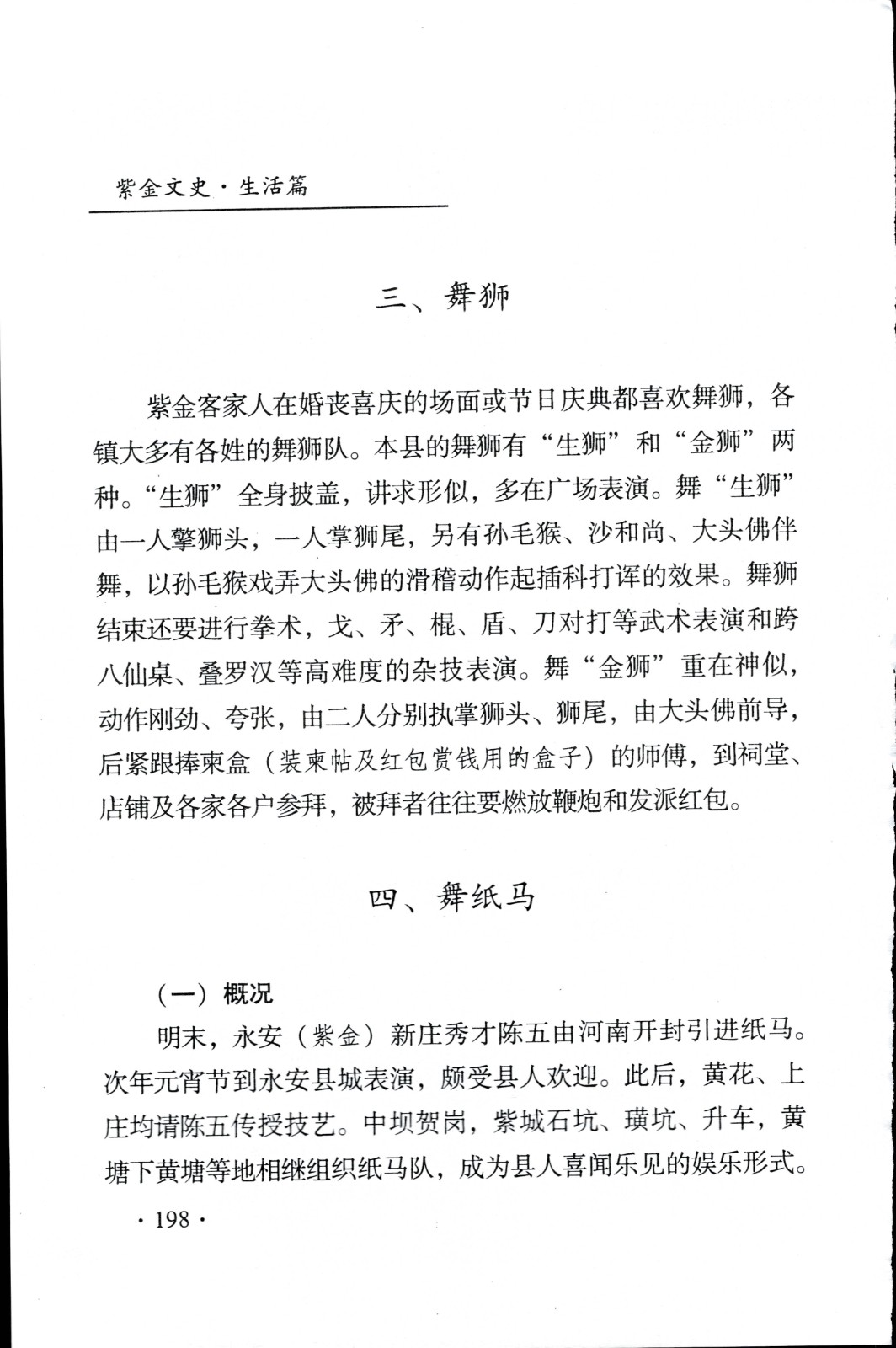 紫金文史·生活篇

三、舞狮

紫金客家人在婚丧喜庆的场面或节日庆典都喜欢舞狮，各镇大多有各姓的舞狮队。本县的舞狮有“生狮”和“金狮”两种。“生狮”全身披盖，讲求形似，多在广场表演。舞“生狮”由一人擎狮头，一人掌狮尾，另有孙毛猴、沙和尚、大头佛伴舞，以孙毛猴戏弄大头佛的滑稽动作起插科打诨的效果。舞狮结束还要进行拳术，戈、矛、棍、盾、刀对打等武术表演和跨八仙桌、叠罗汉等高难度的杂技表演。舞“金狮”重在神似，动作刚劲、夸张，由二人分别执掌狮头、狮尾，由大头佛前导，后紧跟捧柬盒（装柬帖及红包赏钱用的盒子）的师傅，到祠堂、店铺及各家各户参拜，被拜者往往要燃放鞭炮和发派红包。

四、舞纸马

（一）概况

明末，永安（紫金）新庄秀才陈五由河南开封引进纸马。次年元宵节到永安县城表演，颇受县人欢迎。此后，黄花、上庄均请陈五传授技艺。中坝贺岗，紫城石坑、璜坑、升车，黄塘下黄塘等地相继组织纸马队，成为县人喜闻乐见的娱乐形式。

· 198 ·